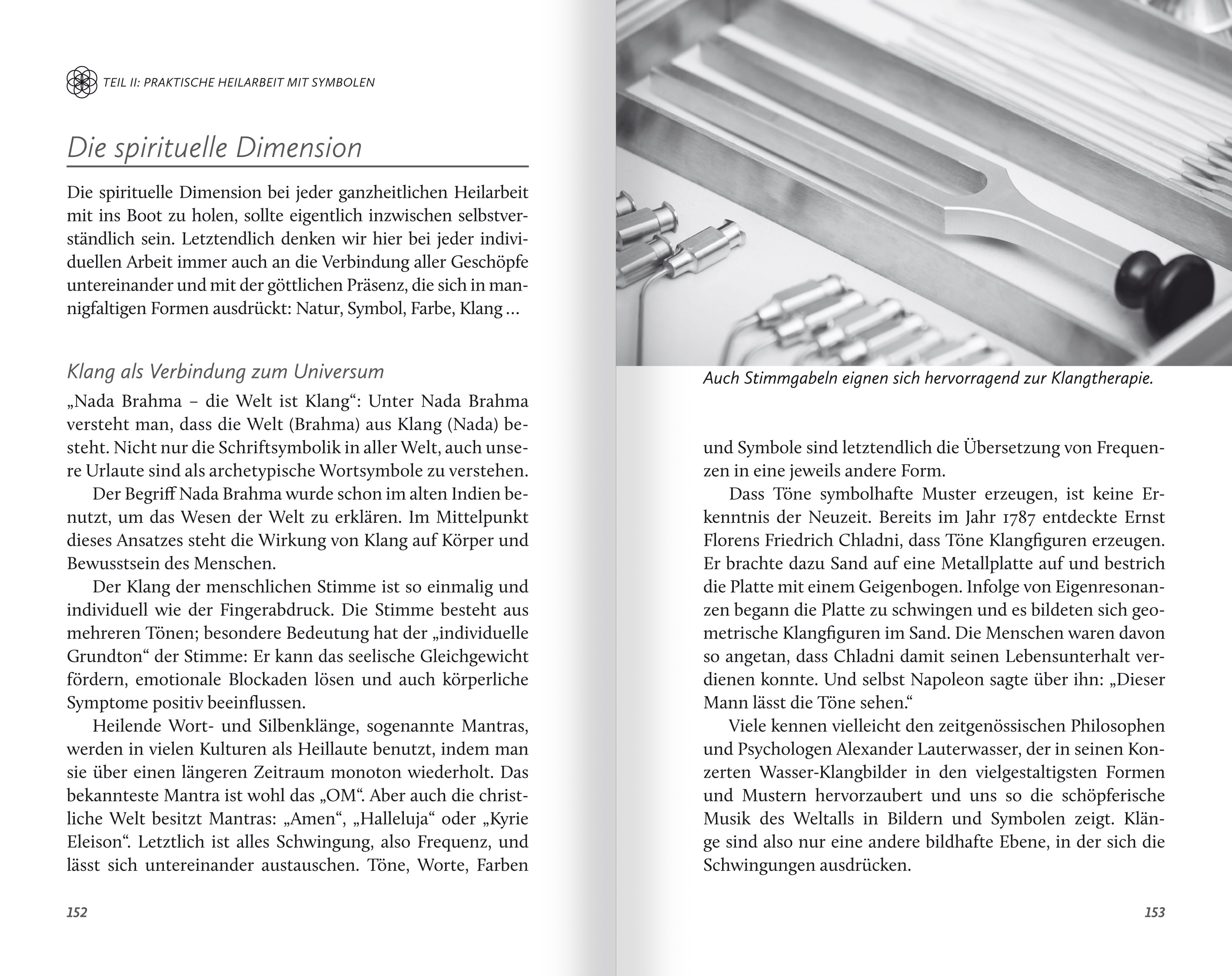 TEIL II: PRAKTISCHE HEILARBEIT MIT SYMBOLEN

Die spirituelle Dimension

Die spirituelle Dimension bei jeder ganzheitlichen Heilarbeit mit ins Boot zu holen, sollte eigentlich inzwischen selbstverständlich sein. Letztendlich denken wir hier bei jeder individuellen Arbeit immer auch an die Verbindung aller Geschöpfe untereinander und mit der göttlichen Präsenz, die sich in mannigfaltigen Formen ausdrückt: Natur, Symbol, Farbe, Klang …

Klang als Verbindung zum Universum

„Nada Brahma – die Welt ist Klang“: Unter Nada Brahma versteht man, dass die Welt (Brahma) aus Klang (Nada) besteht. Nicht nur die Schriftsymbolik in aller Welt, auch unsere Urlaute sind als archetypische Wortsymbole zu verstehen.

Der Begriff Nada Brahma wurde schon im alten Indien benutzt, um das Wesen der Welt zu erklären. Im Mittelpunkt dieses Ansatzes steht die Wirkung von Klang auf Körper und Bewusstsein des Menschen.

Der Klang der menschlichen Stimme ist so einmalig und individuell wie der Fingerabdruck. Die Stimme besteht aus mehreren Tönen; besondere Bedeutung hat der „individuelle Grundton“ der Stimme: Er kann das seelische Gleichgewicht fördern, emotionale Blockaden lösen und auch körperliche Symptome positiv beeinflussen.

Heilende Wort- und Silbenklänge, sogenannte Mantras, werden in vielen Kulturen als Heillaute benutzt, indem man sie über einen längeren Zeitraum monoton wiederholt. Das bekannteste Mantra ist wohl das „OM“. Aber auch die christliche Welt besitzt Mantras: „Amen“, „Halleluja“ oder „Kyrie Eleison“. Letztlich ist alles Schwingung, also Frequenz, und lässt sich untereinander austauschen. Töne, Worte, Farben

152

Auch Stimmgabeln eignen sich hervorragend zur Klangtherapie.

und Symbole sind letztendlich die Übersetzung von Frequenzen in eine jeweils andere Form.

Dass Töne symbolhafte Muster erzeugen, ist keine Erkenntnis der Neuzeit. Bereits im Jahr 1787 entdeckte Ernst Florens Friedrich Chladni, dass Töne Klangfiguren erzeugen. Er brachte dazu Sand auf eine Metallplatte auf und bestrich die Platte mit einem Geigenbogen. Infolge von Eigenresonanzen begann die Platte zu schwingen und es bildeten sich geometrische Klangfiguren im Sand. Die Menschen waren davon so angetan, dass Chladni damit seinen Lebensunterhalt verdienen konnte. Und selbst Napoleon sagte über ihn: „Dieser Mann lässt die Töne sehen.“

Viele kennen vielleicht den zeitgenössischen Philosophen und Psychologen Alexander Lauterwasser, der in seinen Konzerten Wasser-Klangbilder in den vielgestaltigsten Formen und Mustern hervorzaubert und uns so die schöpferische Musik des Weltalls in Bildern und Symbolen zeigt. Klänge sind also nur eine andere bildhafte Ebene, in der sich die Schwingungen ausdrücken.

153